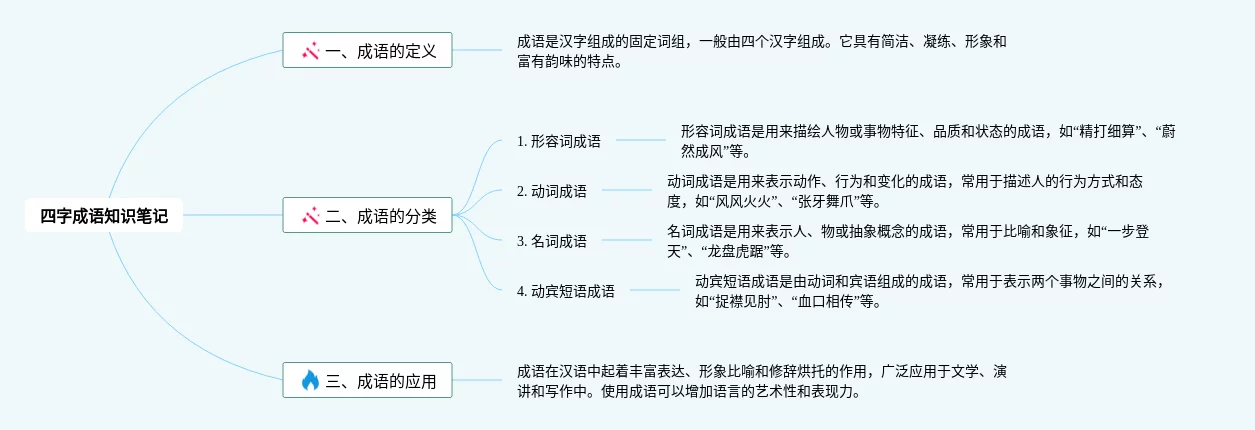 四字成语知识笔记

一、成语的定义

成语是汉字组成的固定词组，一般由四个汉字组成。它具有简洁、凝练、形象和富有韵味的特点。

二、成语的分类

1. 形容词成语

形容词成语是用来描绘人物或事物特征、品质和状态的成语，如“精打细算”、“蔚然成风”等。

2. 动词成语

动词成语是用来表示动作、行为和变化的成语，常用于描述人的行为方式和态度，如“风风火火”、“张牙舞爪”等。

3. 名词成语

名词成语是用来表示人、物或抽象概念的成语，常用于比喻和象征，如“一步登天”、“龙盘虎踞”等。

4. 动宾短语成语

动宾短语成语是由动词和宾语组成的成语，常用于表示两个事物之间的关系，如“捉襟见肘”、“血口相传”等。

三、成语的应用

成语在汉语中起着丰富表达、形象比喻和修辞烘托的作用，广泛应用于文学、演讲和写作中。使用成语可以增加语言的艺术性和表现力。